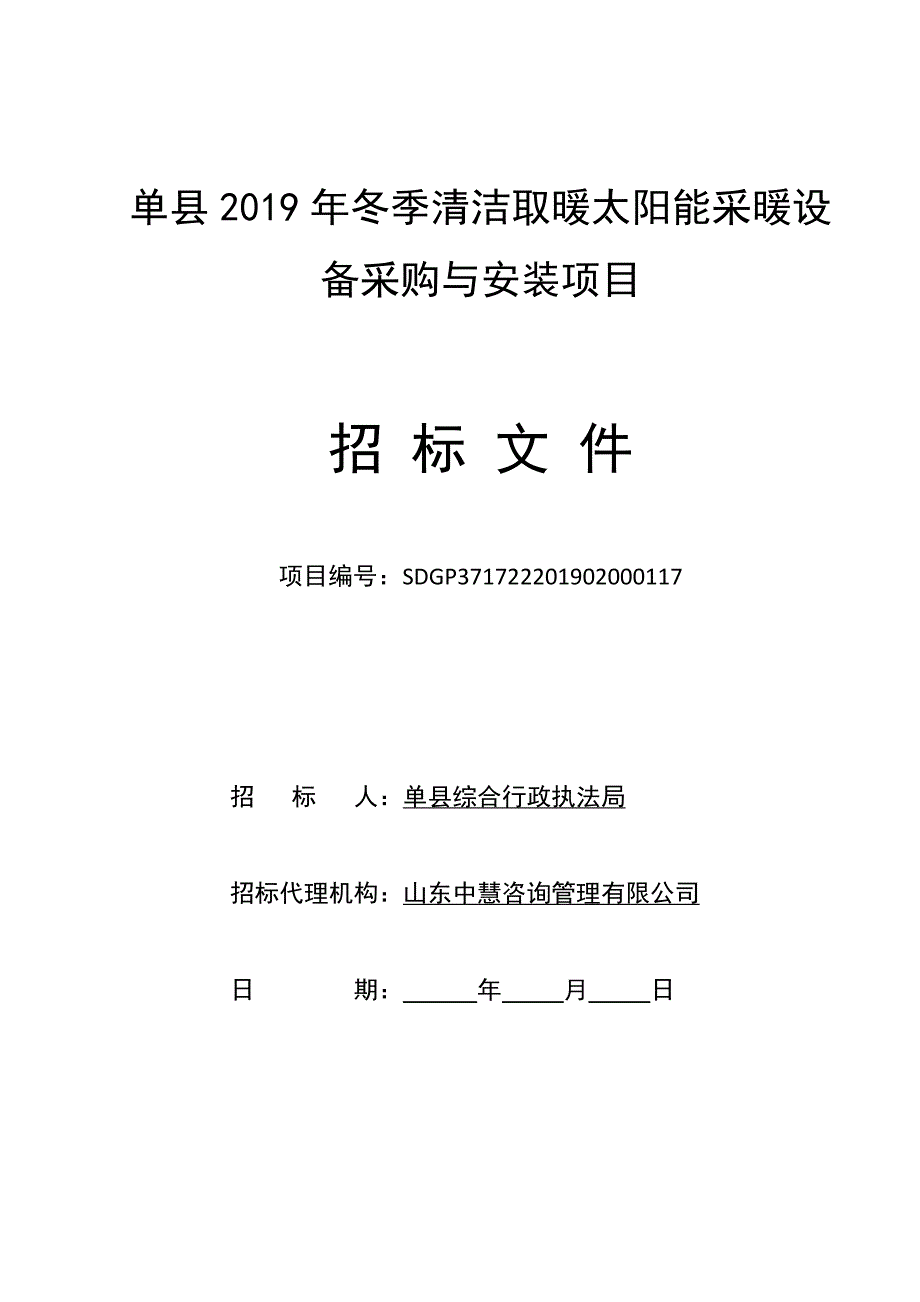 单县 2019 年冬季清洁取暖太阳能采暖设备采购与安装项目

招 标 文 件

项目编号：SDGP371722201902000117

招 标 人：单县综合行政执法局

招标代理机构：山东中慧咨询管理有限公司

日 期：______年_____月_____日